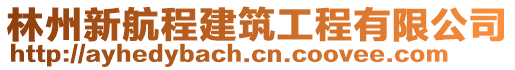 林州新航程建筑工程有限公司
http://ayhedybach.cn.coovee.com